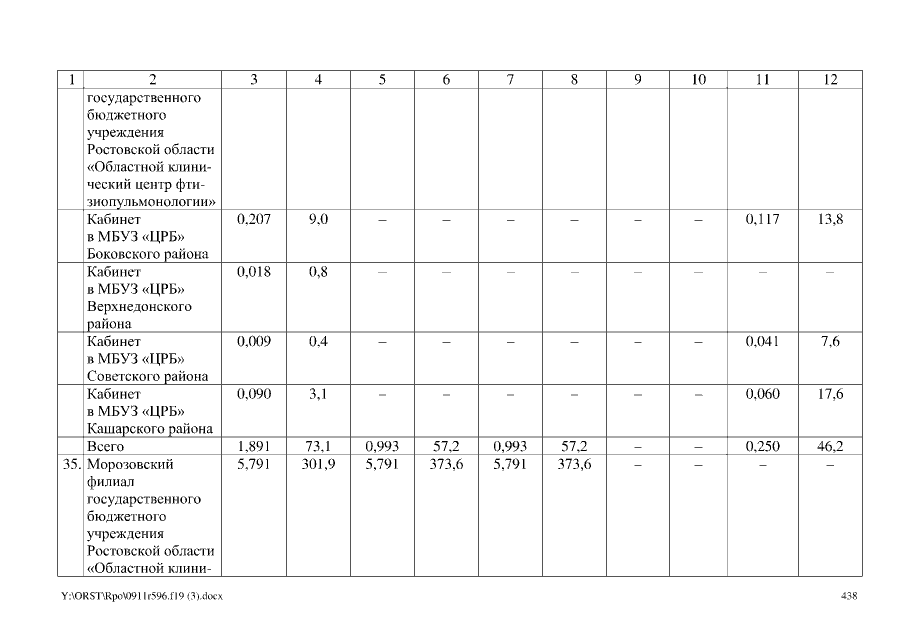 | 1 | 2 | 3 | 4 | 5 | 6 | 7 | 8 | 9 | 10 | 11 | 12 |
|---|---|---|---|---|---|---|---|---|---|---|---|
| | государственного бюджетного учреждения Ростовской области «Областной клинический центр фтизиопульмонологии» | | | | | | | | | | |
| | Кабинет в МБУЗ «ЦРБ» Боковского района | 0,207 | 9,0 | – | – | – | – | – | – | 0,117 | 13,8 |
| | Кабинет в МБУЗ «ЦРБ» Верхнедонского района | 0,018 | 0,8 | – | – | – | – | – | – | – | – |
| | Кабинет в МБУЗ «ЦРБ» Советского района | 0,009 | 0,4 | – | – | – | – | – | – | 0,041 | 7,6 |
| | Кабинет в МБУЗ «ЦРБ» Кашарского района | 0,090 | 3,1 | – | – | – | – | – | – | 0,060 | 17,6 |
| | Всего | 1,891 | 73,1 | 0,993 | 57,2 | 0,993 | 57,2 | – | – | 0,250 | 46,2 |
| 35. | Морозовский филиал государственного бюджетного учреждения Ростовской области «Областной клини- | 5,791 | 301,9 | 5,791 | 373,6 | 5,791 | 373,6 | – | – | – | – |

Y:\ORST\Rpo\0911r596.f19 (3).docx 438